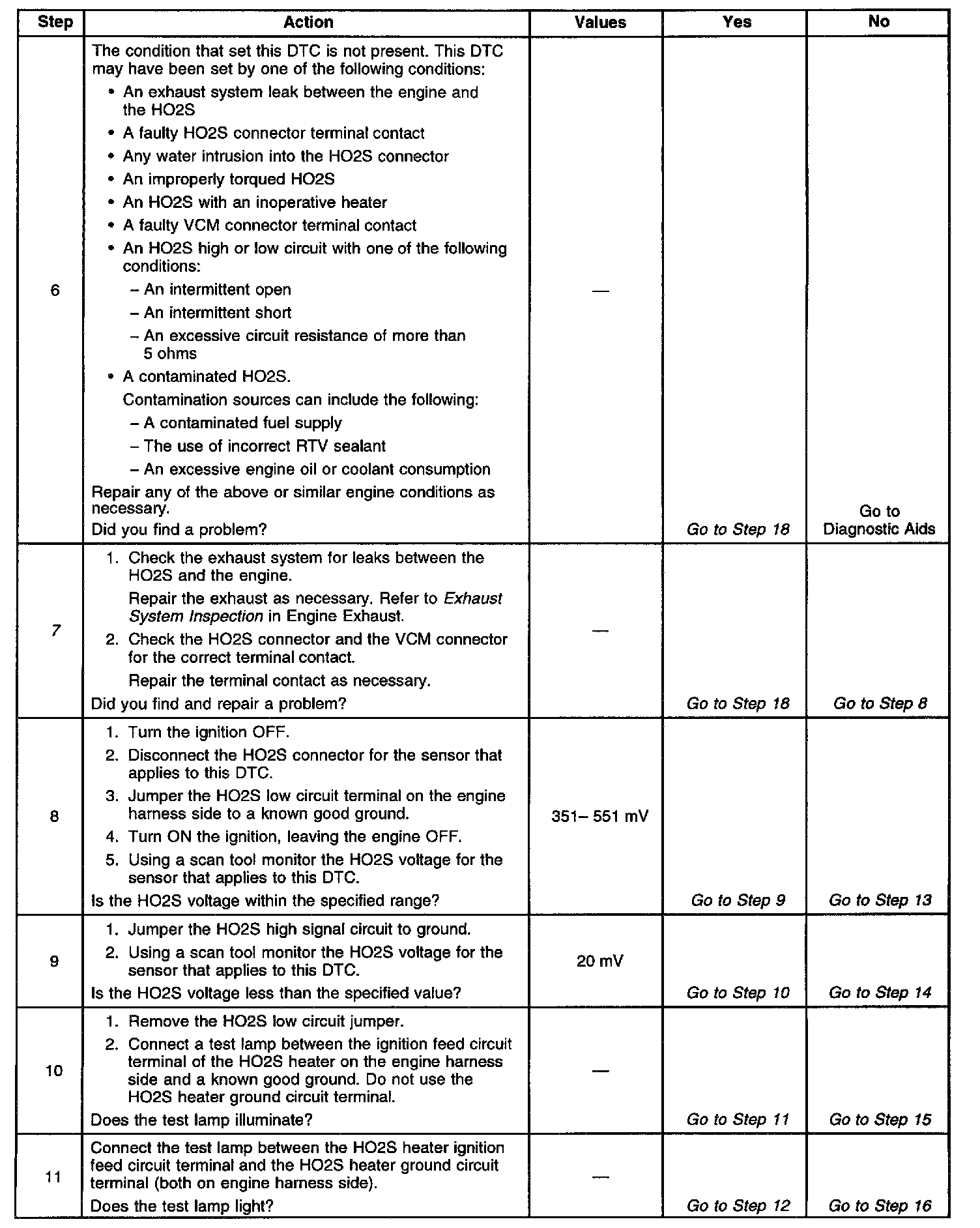 | Step | Action | Values | Yes | No |
|---|---|---|---|---|
| 6 | The condition that set this DTC is not present. This DTC may have been set by one of the following conditions: • An exhaust system leak between the engine and the HO2S • A faulty HO2S connector terminal contact • Any water intrusion into the HO2S connector • An improperly torqued HO2S • An HO2S with an inoperative heater • A faulty VCM connector terminal contact • An HO2S high or low circuit with one of the following conditions: – An intermittent open – An intermittent short – An excessive circuit resistance of more than 5 ohms • A contaminated HO2S. Contamination sources can include the following: – A contaminated fuel supply – The use of incorrect RTV sealant – An excessive engine oil or coolant consumption Repair any of the above or similar engine conditions as necessary. Did you find a problem? | — | Go to Step 18 | Go to Diagnostic Aids |
| 7 | 1. Check the exhaust system for leaks between the HO2S and the engine. Repair the exhaust as necessary. Refer to Exhaust System Inspection in Engine Exhaust. 2. Check the HO2S connector and the VCM connector for the correct terminal contact. Repair the terminal contact as necessary. Did you find and repair a problem? | — | Go to Step 18 | Go to Step 8 |
| 8 | 1. Turn the ignition OFF. 2. Disconnect the HO2S connector for the sensor that applies to this DTC. 3. Jumper the HO2S low circuit terminal on the engine harness side to a known good ground. 4. Turn ON the ignition, leaving the engine OFF. 5. Using a scan tool monitor the HO2S voltage for the sensor that applies to this DTC. Is the HO2S voltage within the specified range? | 351– 551 mV | Go to Step 9 | Go to Step 13 |
| 9 | 1. Jumper the HO2S high signal circuit to ground. 2. Using a scan tool monitor the HO2S voltage for the sensor that applies to this DTC. Is the HO2S voltage less than the specified value? | 20 mV | Go to Step 10 | Go to Step 14 |
| 10 | 1. Remove the HO2S low circuit jumper. 2. Connect a test lamp between the ignition feed circuit terminal of the HO2S heater on the engine harness side and a known good ground. Do not use the HO2S heater ground circuit terminal. Does the test lamp illuminate? | — | Go to Step 11 | Go to Step 15 |
| 11 | Connect the test lamp between the HO2S heater ignition feed circuit terminal and the HO2S heater ground circuit terminal (both on engine harness side). Does the test lamp light? | — | Go to Step 12 | Go to Step 16 |